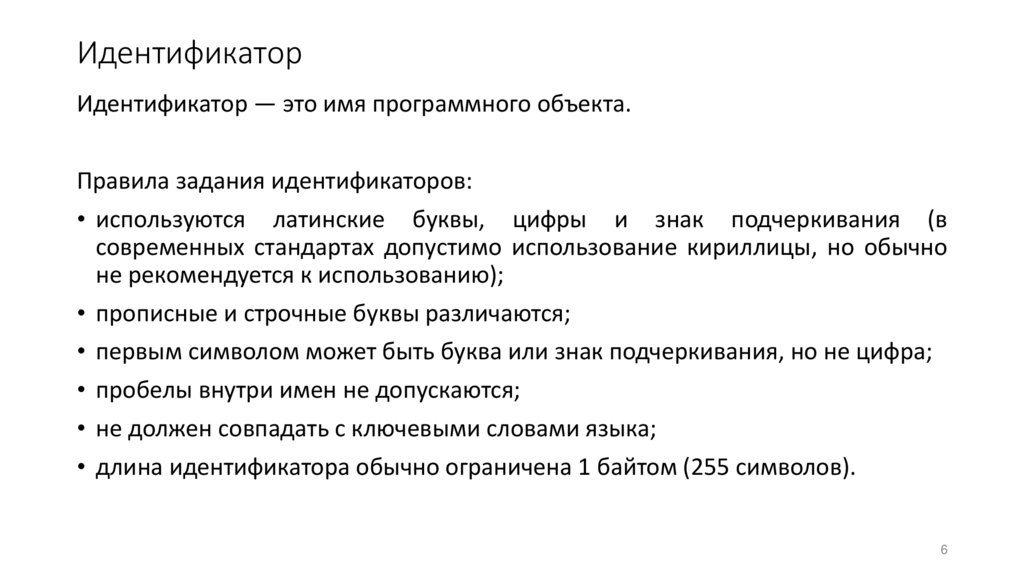 Идентификатор

Идентификатор — это имя программного объекта.

Правила задания идентификаторов:

• используются латинские буквы, цифры и знак подчеркивания (в современных стандартах допустимо использование кириллицы, но обычно не рекомендуется к использованию);
• прописные и строчные буквы различаются;
• первым символом может быть буква или знак подчеркивания, но не цифра;
• пробелы внутри имен не допускаются;
• не должен совпадать с ключевыми словами языка;
• длина идентификатора обычно ограничена 1 байтом (255 символов).

6